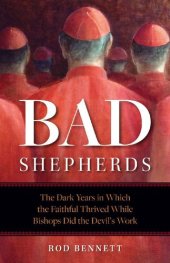 BAD
SHEPHERDS

The Dark Years in Which the Faithful Thrived While Bishops Did the Devil's Work

ROD BENNETT